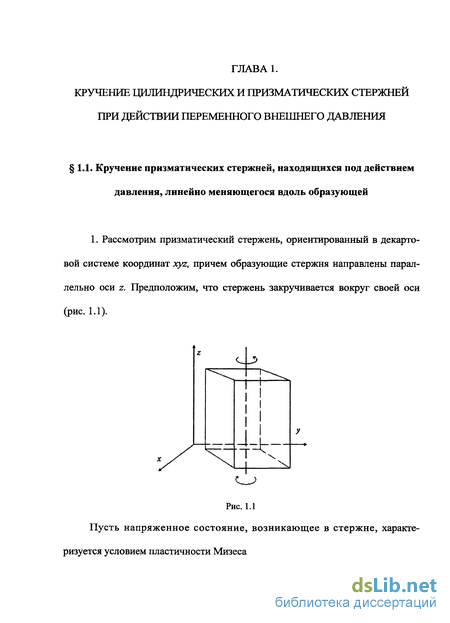 ГЛАВА 1.

КРУЧЕНИЕ ЦИЛИНДРИЧЕСКИХ И ПРИЗМАТИЧЕСКИХ СТЕРЖНЕЙ ПРИ ДЕЙСТВИИ ПЕРЕМЕННОГО ВНЕШНЕГО ДАВЛЕНИЯ

§ 1.1. Кручение призматических стержней, находящихся под действием давления, линейно меняющегося вдоль образующей

1. Рассмотрим призматический стержень, ориентированный в декартовой системе координат $xyz$, причем образующие стержня направлены параллельно оси $z$. Предположим, что стержень закручивается вокруг своей оси (рис. 1.1).

z

y

x

Рис. 1.1

Пусть напряженное состояние, возникающее в стержне, характеризуется условием пластичности Мизеса

dsLib.net
библиотека диссертаций